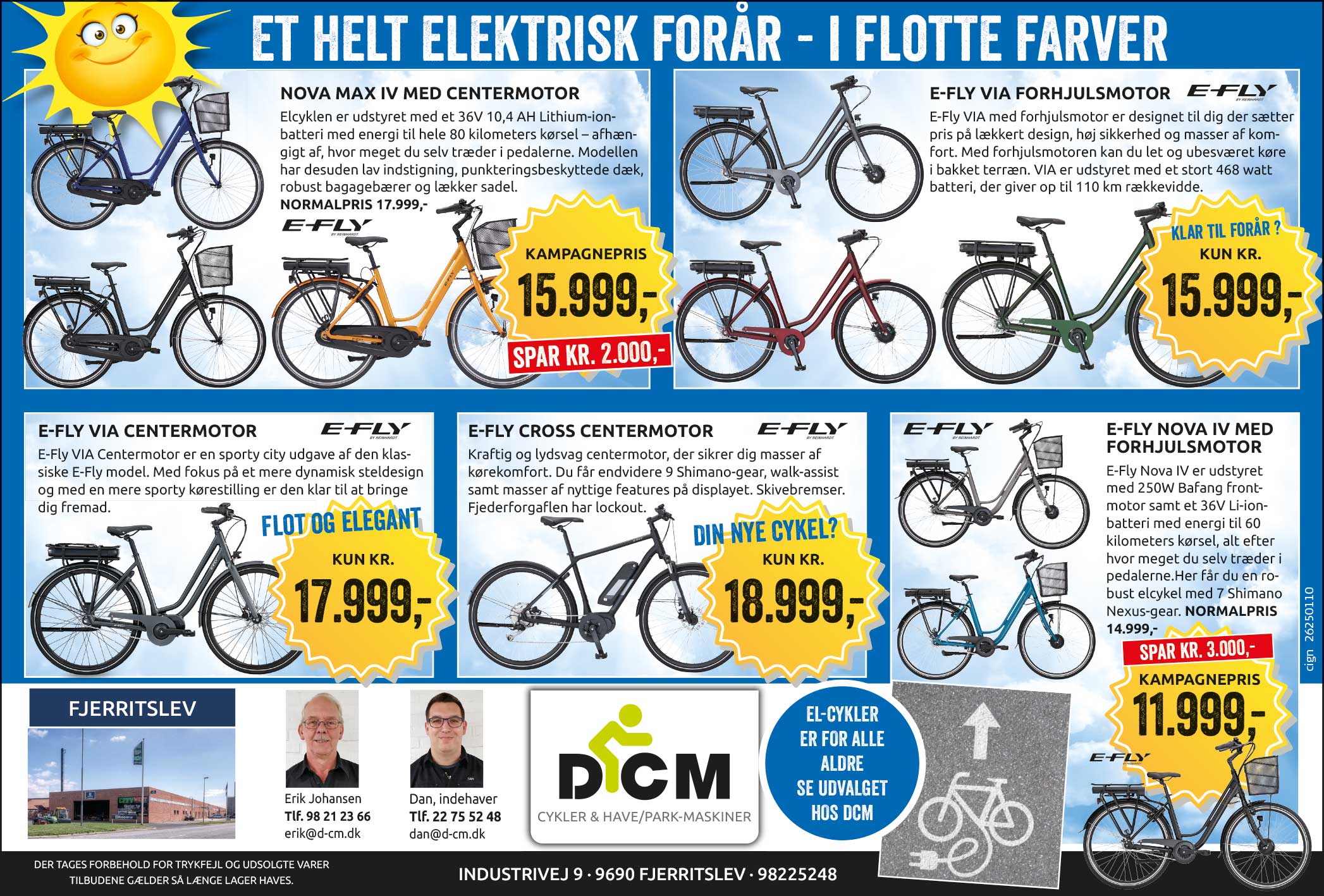 ET HELT ELEKTRISK FORÅR - I FLOTTE FARVER

NOVA MAX IV MED CENTERMOTOR

Elcyklen er udstyret med et 36V 10,4 AH Lithium-ion-batteri med energi til hele 80 kilometers kørsel – afhængigt af, hvor meget du selv træder i pedalerne. Modellen har desuden lav indstigning, punkteringsbeskyttede dæk, robust bagagebærer og lækker sadel.
NORMALPRIS 17.999,-

E-FLY BY REINHARDT

KAMPAGNEPRIS
15.999,-
SPAR KR. 2.000,-

E-FLY VIA FORHJULSMOTOR

E-FLY BY REINHARDT

E-Fly VIA med forhjulsmotor er designet til dig der sætter pris på lækkert design, høj sikkerhed og masser af komfort. Med forhjulsmotoren kan du let og ubesværet køre i bakket terræn. VIA er udstyret med et stort 468 watt batteri, der giver op til 110 km rækkevidde.

KLAR TIL FORÅR ?
KUN KR.
15.999,-

E-FLY VIA CENTERMOTOR

E-FLY BY REINHARDT

E-Fly VIA Centermotor er en sporty city udgave af den klassiske E-Fly model. Med fokus på et mere dynamisk steldesign og med en mere sporty kørestilling er den klar til at bringe dig fremad.

FLOT OG ELEGANT
KUN KR.
17.999,-

E-FLY CROSS CENTERMOTOR

E-FLY BY REINHARDT

Kraftig og lydsvag centermotor, der sikrer dig masser af kørekomfort. Du får endvidere 9 Shimano-gear, walk-assist samt masser af nyttige features på displayet. Skivebremser. Fjederforgaflen har lockout.

DIN NYE CYKEL?
KUN KR.
18.999,-

E-FLY BY REINHARDT

E-FLY NOVA IV MED FORHJULSMOTOR

E-Fly Nova IV er udstyret med 250W Bafang frontmotor samt et 36V Li-ion-batteri med energi til 60 kilometers kørsel, alt efter hvor meget du selv træder i pedalerne.Her får du en robust elcykel med 7 Shimano Nexus-gear. NORMALPRIS 14.999,-

SPAR KR. 3.000,-
KAMPAGNEPRIS
11.999,-

E-FLY BY REINHARDT

cign 26250110

FJERRITSLEV

Erik Johansen
Tlf. 98 21 23 66
erik@d-cm.dk

Dan, indehaver
Tlf. 22 75 52 48
dan@d-cm.dk

DCM
CYKLER & HAVE/PARK-MASKINER

EL-CYKLER ER FOR ALLE ALDRE SE UDVALGET HOS DCM

DER TAGES FORBEHOLD FOR TRYKFEJL OG UDSOLGTE VARER
TILBUDENE GÆLDER SÅ LÆNGE LAGER HAVES.

INDUSTRIVEJ 9 · 9690 FJERRITSLEV · 98225248